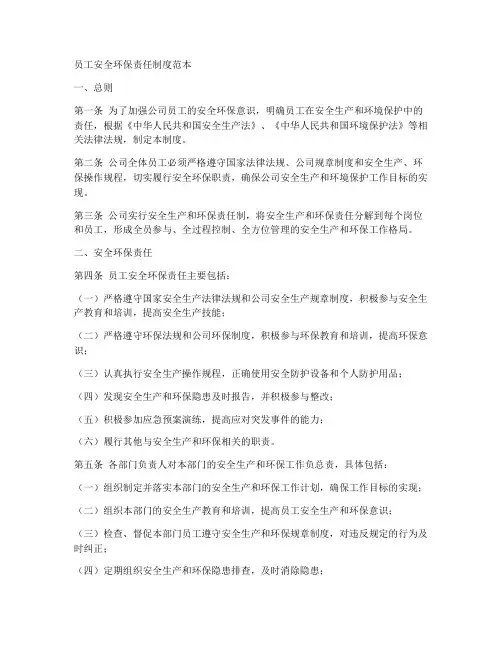 员工安全环保责任制度范本

一、总则

第一条 为了加强公司员工的安全环保意识，明确员工在安全生产和环境保护中的责任，根据《中华人民共和国安全生产法》、《中华人民共和国环境保护法》等相关法律法规，制定本制度。

第二条 公司全体员工必须严格遵守国家法律法规、公司规章制度和安全生产、环保操作规程，切实履行安全环保职责，确保公司安全生产和环境保护工作目标的实现。

第三条 公司实行安全生产和环保责任制，将安全生产和环保责任分解到每个岗位和员工，形成全员参与、全过程控制、全方位管理的安全生产和环保工作格局。

二、安全环保责任

第四条 员工安全环保责任主要包括：

（一）严格遵守国家安全生产法律法规和公司安全生产规章制度，积极参与安全生产教育和培训，提高安全生产技能；

（二）严格遵守环保法规和公司环保制度，积极参与环保教育和培训，提高环保意识；

（三）认真执行安全生产操作规程，正确使用安全防护设备和个人防护用品；

（四）发现安全生产和环保隐患及时报告，并积极参与整改；

（五）积极参加应急预案演练，提高应对突发事件的能力；

（六）履行其他与安全生产和环保相关的职责。

第五条 各部门负责人对本部门的安全生产和环保工作负总责，具体包括：

（一）组织制定并落实本部门的安全生产和环保工作计划，确保工作目标的实现；

（二）组织本部门的安全生产教育和培训，提高员工安全生产和环保意识；

（三）检查、督促本部门员工遵守安全生产和环保规章制度，对违反规定的行为及时纠正；

（四）定期组织安全生产和环保隐患排查，及时消除隐患；